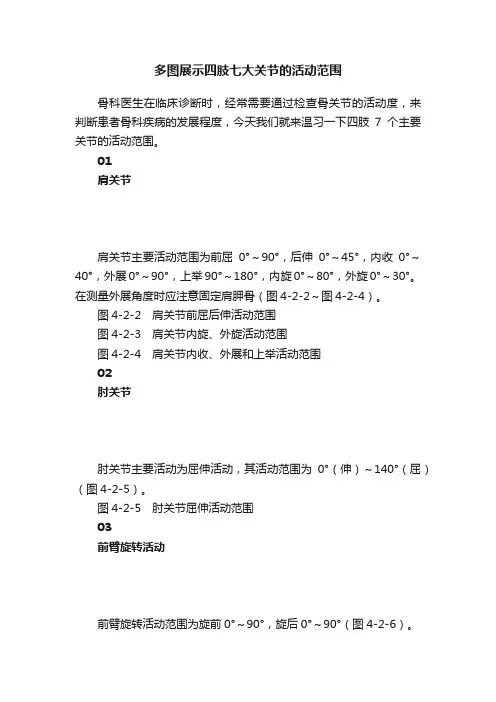 多图展示四肢七大关节的活动范围

骨科医生在临床诊断时，经常需要通过检查骨关节的活动度，来判断患者骨科疾病的发展程度，今天我们就来温习一下四肢 7 个主要关节的活动范围。

01

肩关节

肩关节主要活动范围为前屈 0°～90°，后伸 0°～45°，内收 0°～40°，外展 0°～90°，上举 90°～180°，内旋 0°～80°，外旋 0°～30°。在测量外展角度时应注意固定肩胛骨（图 4-2-2～图 4-2-4）。

图 4-2-2　肩关节前屈后伸活动范围

图 4-2-3　肩关节内旋、外旋活动范围

图 4-2-4　肩关节内收、外展和上举活动范围

02

肘关节

肘关节主要活动为屈伸活动，其活动范围为 0°（伸）～140°（屈）（图 4-2-5）。

图 4-2-5　肘关节屈伸活动范围

03

前臂旋转活动

前臂旋转活动范围为旋前 0°～90°，旋后 0°～90°（图 4-2-6）。